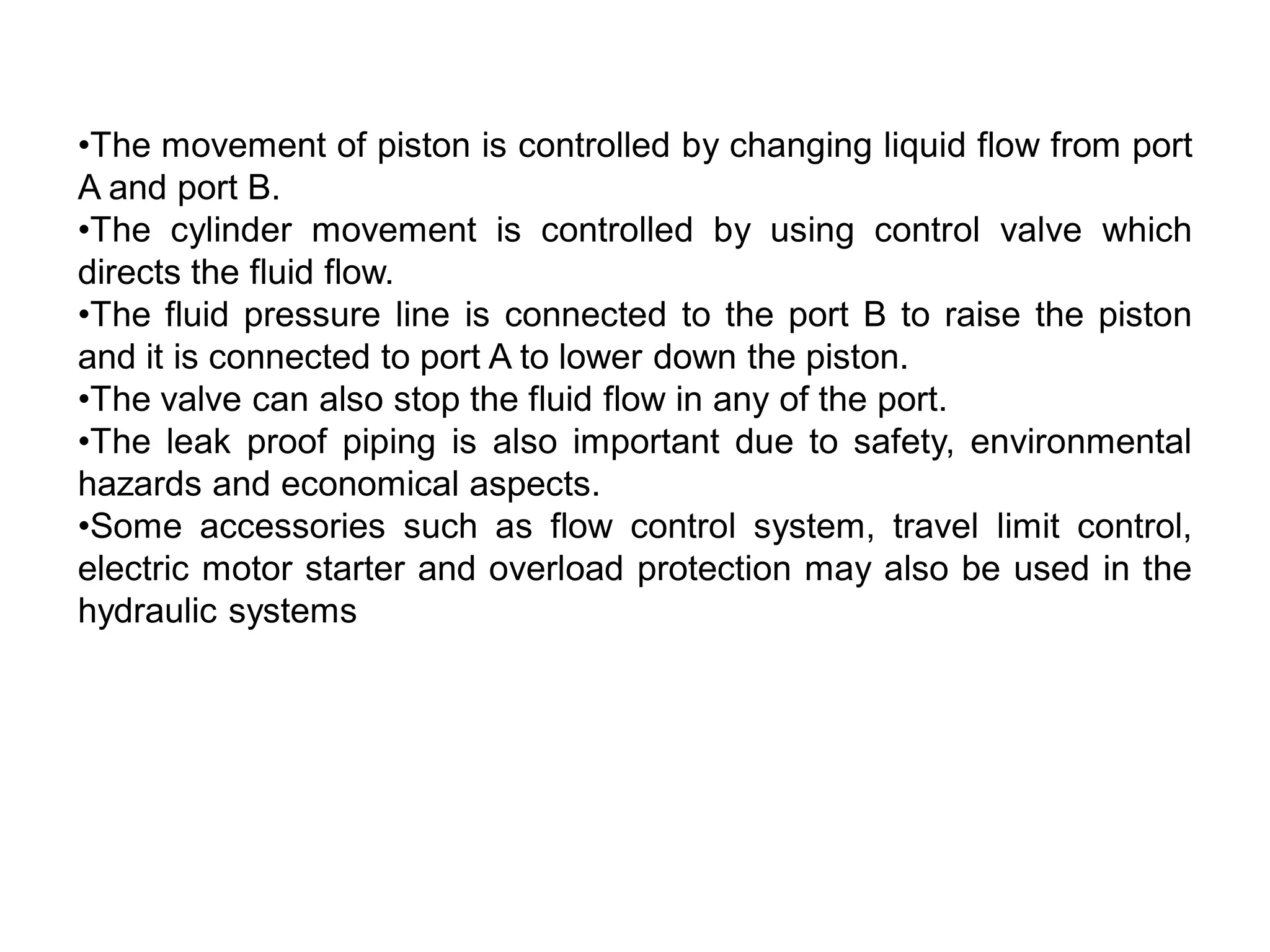 •The movement of piston is controlled by changing liquid flow from port A and port B.
•The cylinder movement is controlled by using control valve which directs the fluid flow.
•The fluid pressure line is connected to the port B to raise the piston and it is connected to port A to lower down the piston.
•The valve can also stop the fluid flow in any of the port.
•The leak proof piping is also important due to safety, environmental hazards and economical aspects.
•Some accessories such as flow control system, travel limit control, electric motor starter and overload protection may also be used in the hydraulic systems